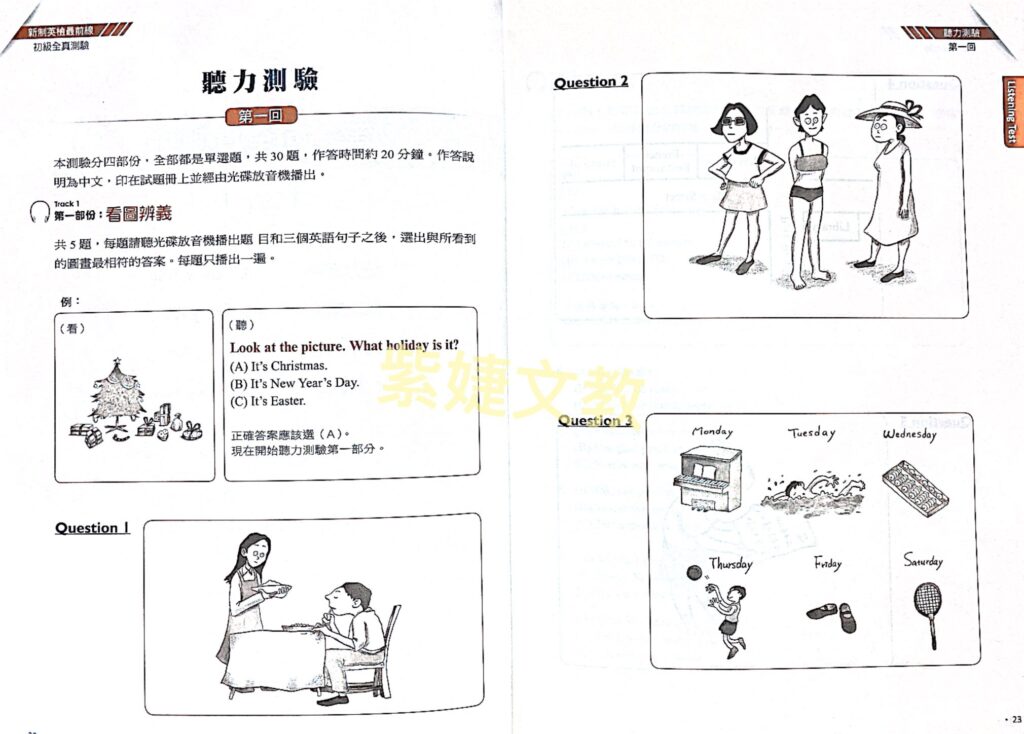 新制英檢最前線
初級全真測驗

聽力測驗

第一回

本測驗分四部份，全部都是單選題，共30題，作答時間約20分鐘。作答說明為中文，印在試題冊上並經由光碟放音機播出。

Track 1
第一部份：看圖辨義

共5題，每題請聽光碟放音機播出題 目和三個英語句子之後，選出與所看到的圖畫最相符的答案。每題只播出一遍。

例：

（看）

（聽）
Look at the picture. What holiday is it?
(A) It's Christmas.
(B) It's New Year's Day.
(C) It's Easter.

正確答案應該選（A）。
現在開始聽力測驗第一部分。

Question 1

聽力測驗
第一回

Listening Test

Question 2

Question 3

Monday
Tuesday
Wednesday
Thursday
Friday
Saturday

• 23

紫婕文教